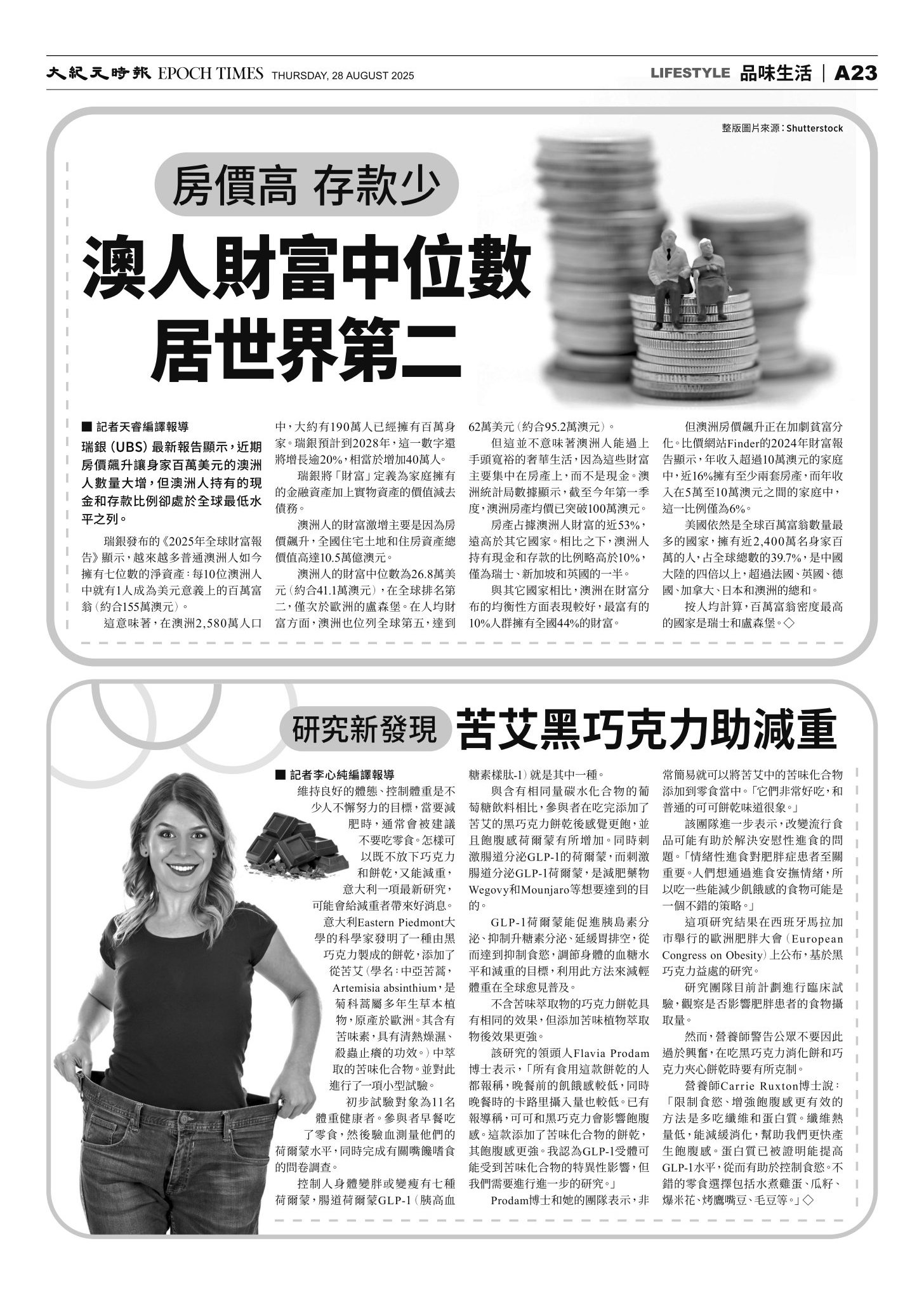 大紀元時報 EPOCH TIMES THURSDAY, 28 AUGUST 2025

LIFESTYLE 品味生活 | A23

整版圖片來源：Shutterstock

房價高 存款少

澳人財富中位數居世界第二

■ 記者天睿編譯報導

瑞銀（UBS）最新報告顯示，近期房價飆升讓身家百萬美元的澳洲人數量大增，但澳洲人持有的現金和存款比例卻處於全球最低水平之列。

瑞銀發布的《2025年全球財富報告》顯示，越來越多普通澳洲人如今擁有七位數的淨資產：每10位澳洲人中就有1人成為美元意義上的百萬富翁（約合155萬澳元）。

這意味著，在澳洲2,580萬人口中，大約有190萬人已經擁有百萬身家。瑞銀預計到2028年，這一數字還將增長逾20%，相當於增加40萬人。

瑞銀將「財富」定義為家庭擁有的金融資產加上實物資產的價值減去債務。

澳洲人的財富激增主要是因為房價飆升，全國住宅土地和住房資產總價值高達10.5萬億澳元。

澳洲人的財富中位數為26.8萬美元（約合41.1萬澳元），在全球排名第二，僅次於歐洲的盧森堡。在人均財富方面，澳洲也位列全球第五，達到62萬美元（約合95.2萬澳元）。

但這並不意味著澳洲人能過上手頭寬裕的奢華生活，因為這些財富主要集中在房產上，而不是現金。澳洲統計局數據顯示，截至今年第一季度，澳洲房產均價已突破100萬澳元。

房產占據澳洲人財富的近53%，遠高於其它國家。相比之下，澳洲人持有現金和存款的比例略高於10%，僅為瑞士、新加坡和英國的一半。

與其它國家相比，澳洲在財富分布的均衡性方面表現較好，最富有的10%人群擁有全國44%的財富。

但澳洲房價飆升正在加劇貧富分化。比價網站Finder的2024年財富報告顯示，年收入超過10萬澳元的家庭中，近16%擁有至少兩套房產，而年收入在5萬至10萬澳元之間的家庭中，這一比例僅為6%。

美國依然是全球百萬富翁數量最多的國家，擁有近2,400萬名身家百萬的人，占全球總數的39.7%，是中國大陸的四倍以上，超過法國、英國、德國、加拿大、日本和澳洲的總和。

按人均計算，百萬富翁密度最高的國家是瑞士和盧森堡。◇

研究新發現 苦艾黑巧克力助減重

■ 記者李心純編譯報導

維持良好的體態、控制體重是不少人不懈努力的目標，當要減肥時，通常會被建議不要吃零食。怎樣可以既不放下巧克力和餅乾，又能減重，意大利一項最新研究，可能會給減重者帶來好消息。

意大利Eastern Piedmont大學的科學家發明了一種由黑巧克力製成的餅乾，添加了從苦艾（學名：中亞苦蒿，Artemisia absinthium，是菊科蒿屬多年生草本植物，原產於歐洲。其含有苦味素，具有清熱燥濕、殺蟲止癢的功效。）中萃取的苦味化合物。並對此進行了一項小型試驗。

初步試驗對象為11名體重健康者。參與者早餐吃了零食，然後驗血測量他們的荷爾蒙水平，同時完成有關嘴饞嗜食的問卷調查。

控制人身體變胖或變瘦有七種荷爾蒙，腸道荷爾蒙GLP-1（胰高血糖素樣肽-1）就是其中一種。

與含有相同量碳水化合物的葡萄糖飲料相比，參與者在吃完添加了苦艾的黑巧克力餅乾後感覺更飽，並且飽腹感荷爾蒙有所增加。同時刺激腸道分泌GLP-1的荷爾蒙，而刺激腸道分泌GLP-1荷爾蒙，是減肥藥物Wegovy和Mounjaro等想要達到的目的。

GLP-1荷爾蒙能促進胰島素分泌、抑制升糖素分泌、延緩胃排空，從而達到抑制食慾，調節身體的血糖水平和減重的目標，利用此方法來減輕體重在全球愈見普及。

不含苦味萃取物的巧克力餅乾具有相同的效果，但添加苦味植物萃取物後效果更強。

該研究的領頭人Flavia Prodam博士表示，「所有食用這款餅乾的人都報稱，晚餐前的飢餓感較低，同時晚餐時的卡路里攝入量也較低。已有報導稱，可可和黑巧克力會影響飽腹感。這款添加了苦味化合物的餅乾，其飽腹感更強。我認為GLP-1受體可能受到苦味化合物的特異性影響，但我們需要進行進一步的研究。」

Prodam博士和她的團隊表示，非常簡易就可以將苦艾中的苦味化合物添加到零食當中。「它們非常好吃，和普通的可可餅乾味道很象。」

該團隊進一步表示，改變流行食品可能有助於解決安慰性進食的問題。「情緒性進食對肥胖症患者至關重要。人們想通過進食安撫情緒，所以吃一些能減少飢餓感的食物可能是一個不錯的策略。」

這項研究結果在西班牙馬拉加市舉行的歐洲肥胖大會（European Congress on Obesity）上公布，基於黑巧克力益處的研究。

研究團隊目前計劃進行臨床試驗，觀察是否影響肥胖患者的食物攝取量。

然而，營養師警告公眾不要因此過於興奮，在吃黑巧克力消化餅和巧克力夾心餅乾時要有所克制。

營養師Carrie Ruxton博士說：「限制食慾、增強飽腹感更有效的方法是多吃纖維和蛋白質。纖維熱量低，能減緩消化，幫助我們更快產生飽腹感。蛋白質已被證明能提高GLP-1水平，從而有助於控制食慾。不錯的零食選擇包括水煮雞蛋、瓜籽、爆米花、烤鷹嘴豆、毛豆等。」◇